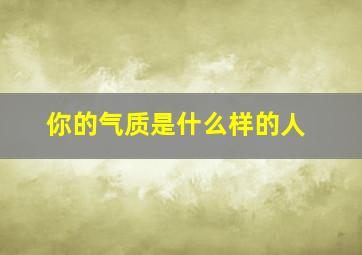 你的气质是什么样的人